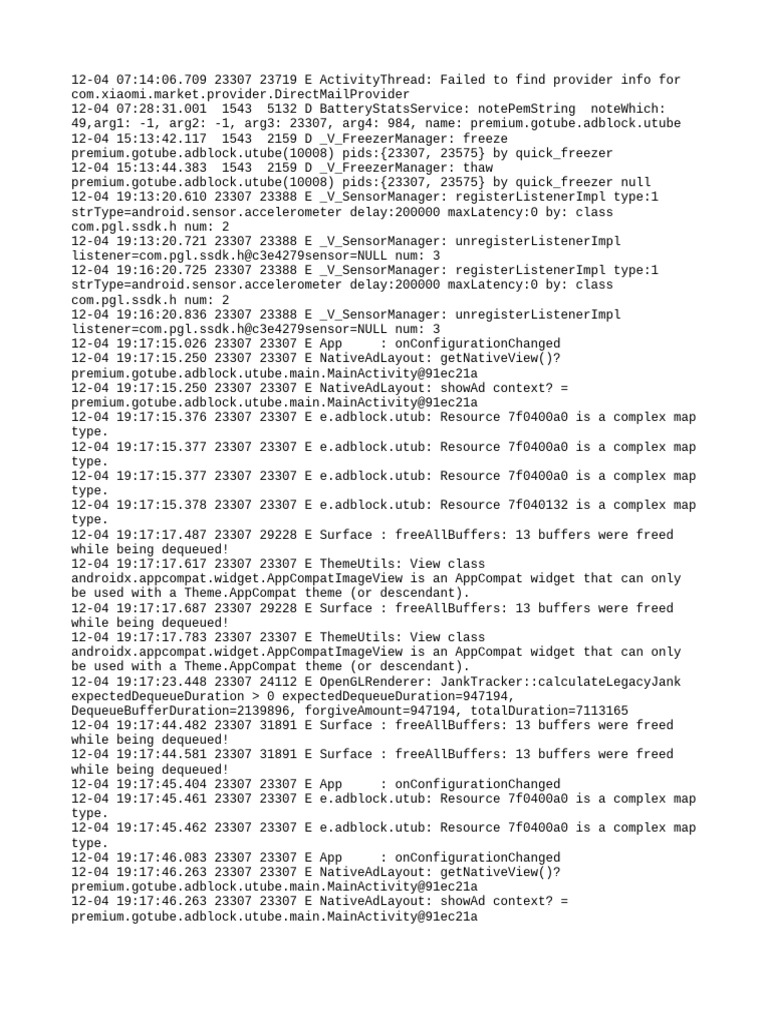 12-04 07:14:06.709 23307 23719 E ActivityThread: Failed to find provider info for com.xiaomi.market.provider.DirectMailProvider
12-04 07:28:31.001 1543 5132 D BatteryStatsService: notePemString noteWhich: 49,arg1: -1, arg2: -1, arg3: 23307, arg4: 984, name: premium.gotube.adblock.utube
12-04 15:13:42.117 1543 2159 D _V_FreezerManager: freeze premium.gotube.adblock.utube(10008) pids:{23307, 23575} by quick_freezer
12-04 15:13:44.383 1543 2159 D _V_FreezerManager: thaw premium.gotube.adblock.utube(10008) pids:{23307, 23575} by quick_freezer null
12-04 19:13:20.610 23307 23388 E _V_SensorManager: registerListenerImpl type:1 strType=android.sensor.accelerometer delay:200000 maxLatency:0 by: class com.pgl.ssdk.h num: 2
12-04 19:13:20.721 23307 23388 E _V_SensorManager: unregisterListenerImpl listener=com.pgl.ssdk.h@c3e4279sensor=NULL num: 3
12-04 19:16:20.725 23307 23388 E _V_SensorManager: registerListenerImpl type:1 strType=android.sensor.accelerometer delay:200000 maxLatency:0 by: class com.pgl.ssdk.h num: 2
12-04 19:16:20.836 23307 23388 E _V_SensorManager: unregisterListenerImpl listener=com.pgl.ssdk.h@c3e4279sensor=NULL num: 3
12-04 19:17:15.026 23307 23307 E App : onConfigurationChanged
12-04 19:17:15.250 23307 23307 E NativeAdLayout: getNativeView()? premium.gotube.adblock.utube.main.MainActivity@91ec21a
12-04 19:17:15.250 23307 23307 E NativeAdLayout: showAd context? = premium.gotube.adblock.utube.main.MainActivity@91ec21a
12-04 19:17:15.376 23307 23307 E e.adblock.utub: Resource 7f0400a0 is a complex map type.
12-04 19:17:15.377 23307 23307 E e.adblock.utub: Resource 7f0400a0 is a complex map type.
12-04 19:17:15.377 23307 23307 E e.adblock.utub: Resource 7f0400a0 is a complex map type.
12-04 19:17:15.378 23307 23307 E e.adblock.utub: Resource 7f040132 is a complex map type.
12-04 19:17:17.487 23307 29228 E Surface : freeAllBuffers: 13 buffers were freed while being dequeued!
12-04 19:17:17.617 23307 23307 E ThemeUtils: View class androidx.appcompat.widget.AppCompatImageView is an AppCompat widget that can only be used with a Theme.AppCompat theme (or descendant).
12-04 19:17:17.687 23307 29228 E Surface : freeAllBuffers: 13 buffers were freed while being dequeued!
12-04 19:17:17.783 23307 23307 E ThemeUtils: View class androidx.appcompat.widget.AppCompatImageView is an AppCompat widget that can only be used with a Theme.AppCompat theme (or descendant).
12-04 19:17:23.448 23307 24112 E OpenGLRenderer: JankTracker::calculateLegacyJank expectedDequeueDuration > 0 expectedDequeueDuration=947194, DequeueBufferDuration=2139896, forgiveAmount=947194, totalDuration=7113165
12-04 19:17:44.482 23307 31891 E Surface : freeAllBuffers: 13 buffers were freed while being dequeued!
12-04 19:17:44.581 23307 31891 E Surface : freeAllBuffers: 13 buffers were freed while being dequeued!
12-04 19:17:45.404 23307 23307 E App : onConfigurationChanged
12-04 19:17:45.461 23307 23307 E e.adblock.utub: Resource 7f0400a0 is a complex map type.
12-04 19:17:45.462 23307 23307 E e.adblock.utub: Resource 7f0400a0 is a complex map type.
12-04 19:17:46.083 23307 23307 E App : onConfigurationChanged
12-04 19:17:46.263 23307 23307 E NativeAdLayout: getNativeView()? premium.gotube.adblock.utube.main.MainActivity@91ec21a
12-04 19:17:46.263 23307 23307 E NativeAdLayout: showAd context? = premium.gotube.adblock.utube.main.MainActivity@91ec21a